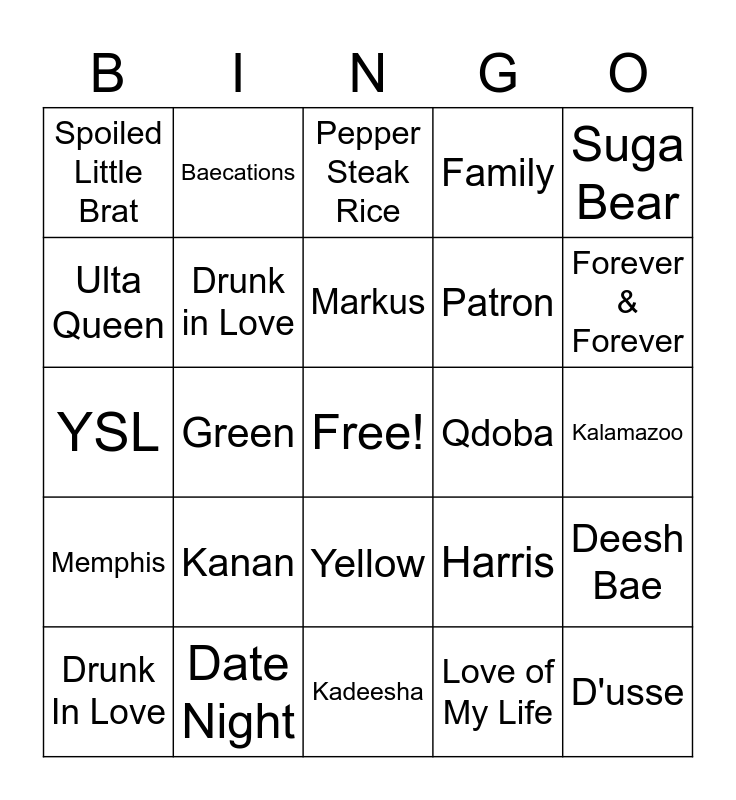 | B | I | N | G | O |
|---|---|---|---|---|
| Spoiled Little Brat | Baecations | Pepper Steak Rice | Family | Suga Bear |
| Ulta Queen | Drunk in Love | Markus | Patron | Forever & Forever |
| YSL | Green | Free! | Qdoba | Kalamazoo |
| Memphis | Kanan | Yellow | Harris | Deesh Bae |
| Drunk In Love | Date Night | Kadeesha | Love of My Life | D'usse |